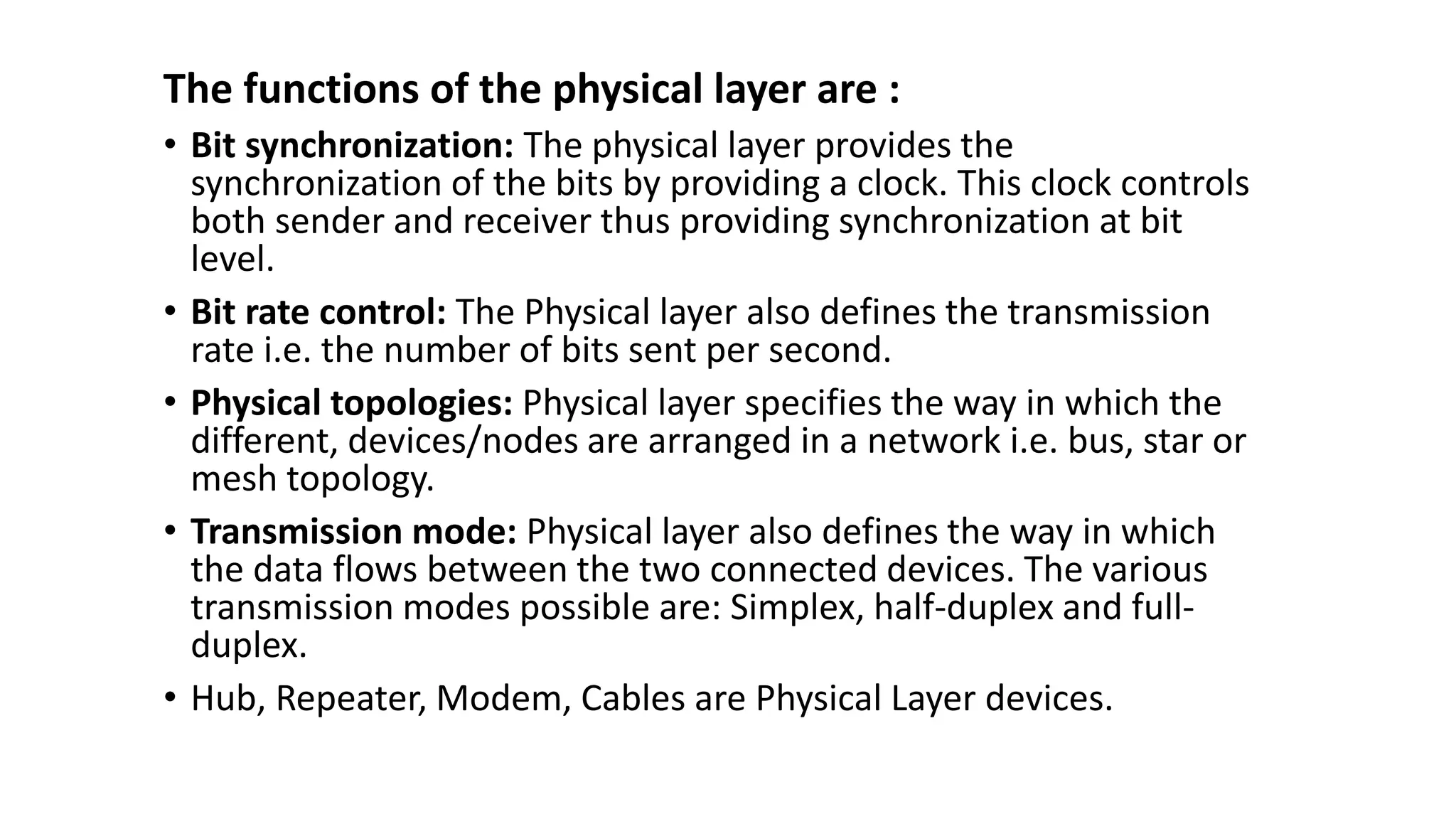 The functions of the physical layer are :

• Bit synchronization: The physical layer provides the synchronization of the bits by providing a clock. This clock controls both sender and receiver thus providing synchronization at bit level.

• Bit rate control: The Physical layer also defines the transmission rate i.e. the number of bits sent per second.

• Physical topologies: Physical layer specifies the way in which the different, devices/nodes are arranged in a network i.e. bus, star or mesh topology.

• Transmission mode: Physical layer also defines the way in which the data flows between the two connected devices. The various transmission modes possible are: Simplex, half-duplex and full-duplex.

• Hub, Repeater, Modem, Cables are Physical Layer devices.